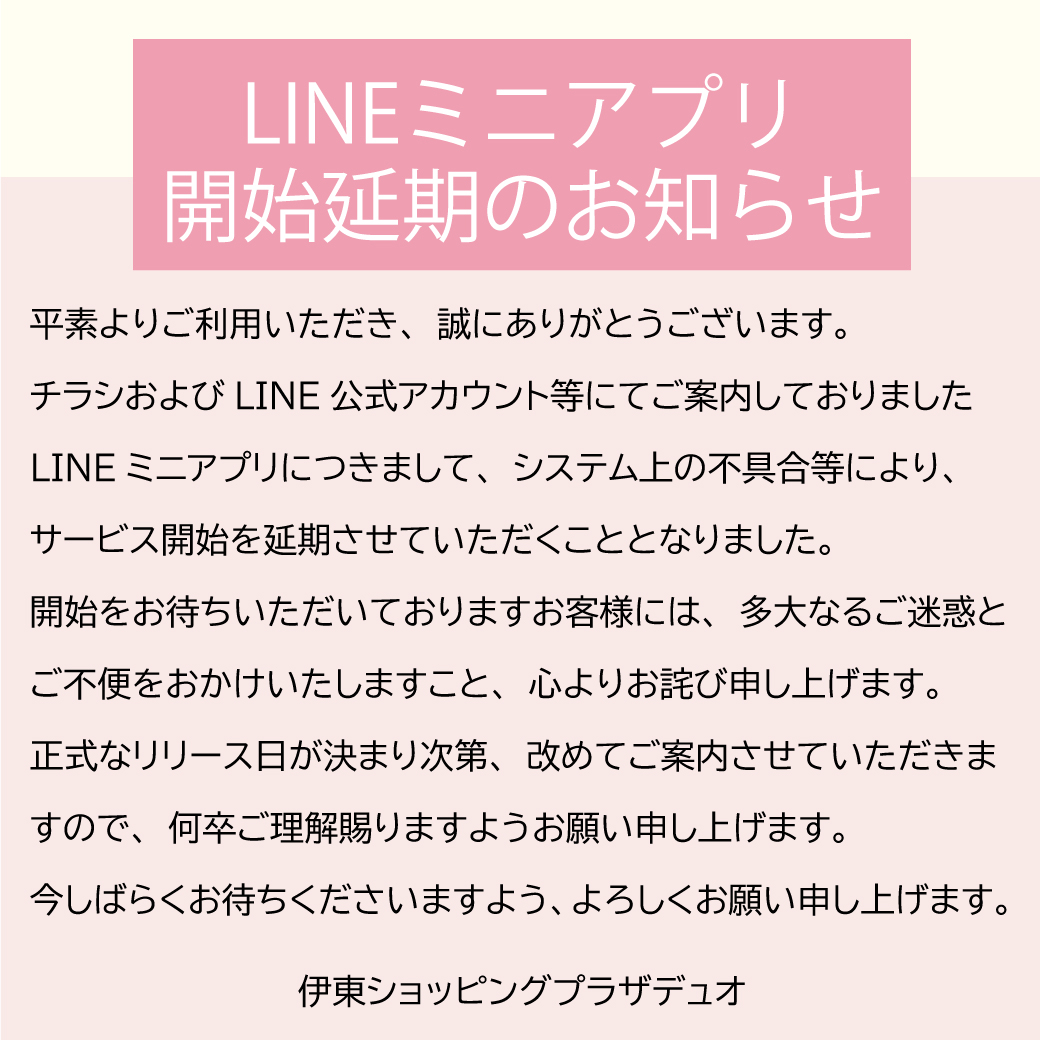 LINEミニアプリ
開始延期のお知らせ

平素よりご利用いただき、誠にありがとうございます。チラシおよびLINE公式アカウント等にてご案内しておりましたLINEミニアプリにつきまして、システム上の不具合等により、サービス開始を延期させていただくこととなりました。開始をお待ちいただいておりますお客様には、多大なるご迷惑とご不便をおかけいたしますこと、心よりお詫び申し上げます。正式なリリース日が決まり次第、改めてご案内させていただきますので、何卒ご理解賜りますようお願い申し上げます。今しばらくお待ちくださいますよう、よろしくお願い申し上げます。

伊東ショッピングプラザデュオ